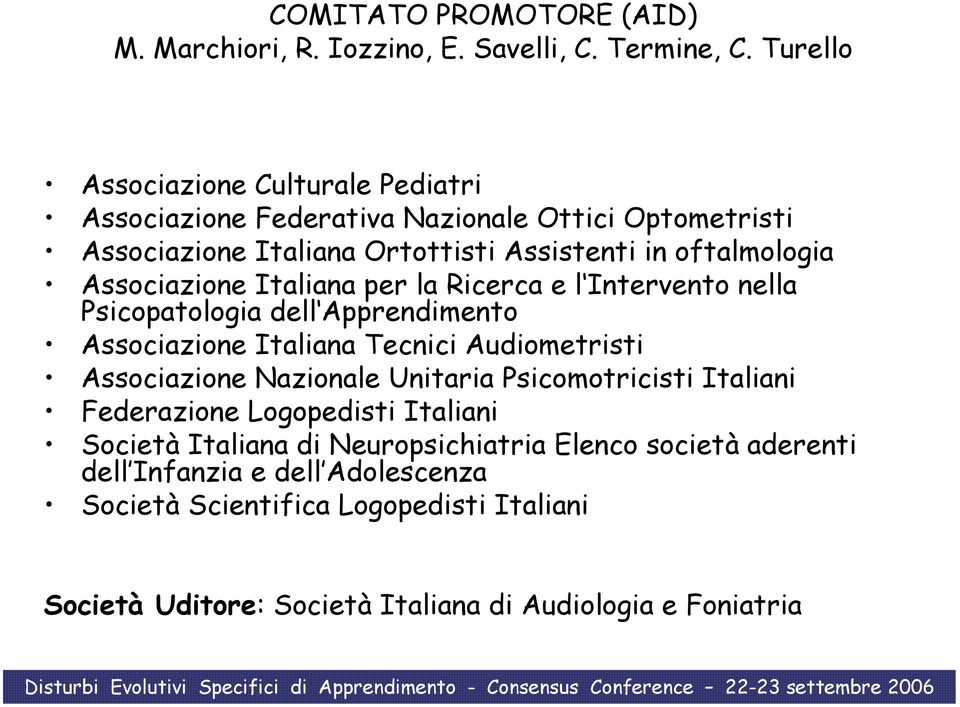 COMITATO PROMOTORE (AID)
M. Marchiori, R. Iozzino, E. Savelli, C. Termine, C. Turello

• Associazione Culturale Pediatri
• Associazione Federativa Nazionale Ottici Optometristi
• Associazione Italiana Ortottisti Assistenti in oftalmologia
• Associazione Italiana per la Ricerca e l'Intervento nella Psicopatologia dell'Apprendimento
• Associazione Italiana Tecnici Audiometristi
• Associazione Nazionale Unitaria Psicomotricisti Italiani
• Federazione Logopedisti Italiani
• Società Italiana di Neuropsichiatria Elenco società aderenti dell'Infanzia e dell'Adolescenza
• Società Scientifica Logopedisti Italiani

Società Uditore: Società Italiana di Audiologia e Foniatria

Disturbi Evolutivi Specifici di Apprendimento - Consensus Conference – 22-23 settembre 2006